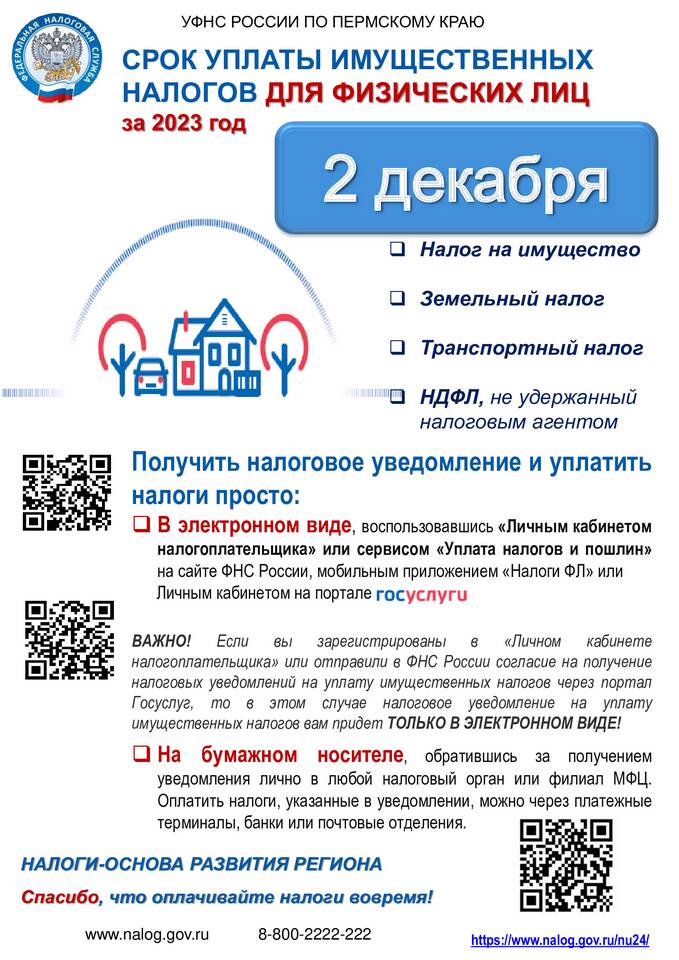 ФЕДЕРАЛЬНАЯ НАЛОГОВАЯ СЛУЖБА

УФНС РОССИИ ПО ПЕРМСКОМУ КРАЮ

СРОК УПЛАТЫ ИМУЩЕСТВЕННЫХ НАЛОГОВ ДЛЯ ФИЗИЧЕСКИХ ЛИЦ за 2023 год

2 декабря

❑ Налог на имущество

❑ Земельный налог

❑ Транспортный налог

❑ НДФЛ, не удержанный налоговым агентом

Получить налоговое уведомление и уплатить налоги просто:

❑ В электронном виде, воспользовавшись «Личным кабинетом налогоплательщика» или сервисом «Уплата налогов и пошлин» на сайте ФНС России, мобильным приложением «Налоги ФЛ» или Личным кабинетом на портале госуслуги

ВАЖНО! Если вы зарегистрированы в «Личном кабинете налогоплательщика» или отправили в ФНС России согласие на получение налоговых уведомлений на уплату имущественных налогов через портал Госуслуг, то в этом случае налоговое уведомление на уплату имущественных налогов вам придет ТОЛЬКО В ЭЛЕКТРОННОМ ВИДЕ!

❑ На бумажном носителе, обратившись за получением уведомления лично в любой налоговый орган или филиал МФЦ. Оплатить налоги, указанные в уведомлении, можно через платежные терминалы, банки или почтовые отделения.

НАЛОГИ-ОСНОВА РАЗВИТИЯ РЕГИОНА

Спасибо, что оплачивайте налоги вовремя!

www.nalog.gov.ru 8-800-2222-222 https://www.nalog.gov.ru/nu24/